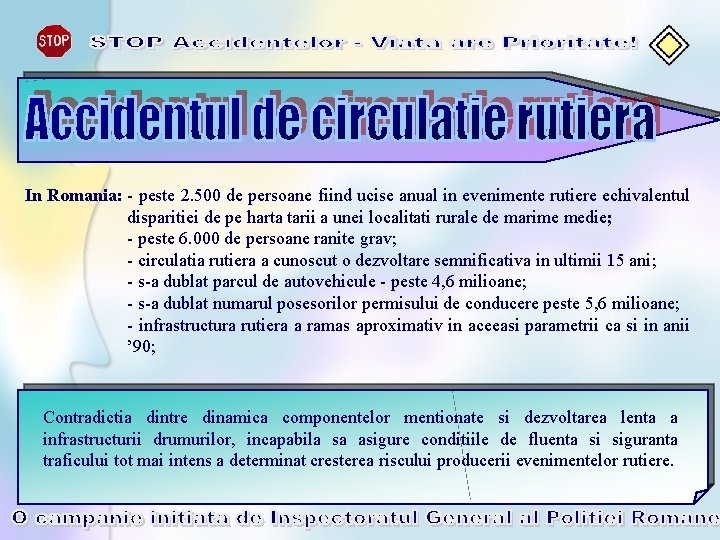 STOP

STOP Accidentelor - Viata are Prioritate!

Accidentul de circulatie rutiera

In Romania: - peste 2.500 de persoane fiind ucise anual in evenimente rutiere echivalentul disparitiei de pe harta tarii a unei localitati rurale de marime medie;
- peste 6.000 de persoane ranite grav;
- circulatia rutiera a cunoscut o dezvoltare semnificativa in ultimii 15 ani;
- s-a dublat parcul de autovehicule - peste 4,6 milioane;
- s-a dublat numarul posesorilor permisului de conducere peste 5,6 milioane;
- infrastructura rutiera a ramas aproximativ in aceeasi parametrii ca si in anii '90;

Contradictia dintre dinamica componentelor mentionate si dezvoltarea lenta a infrastructurii drumurilor, incapabila sa asigure conditiile de fluenta si siguranta traficului tot mai intens a determinat cresterea riscului producerii evenimentelor rutiere.

O campanie initiata de Inspectoratul General al Politiei Romane